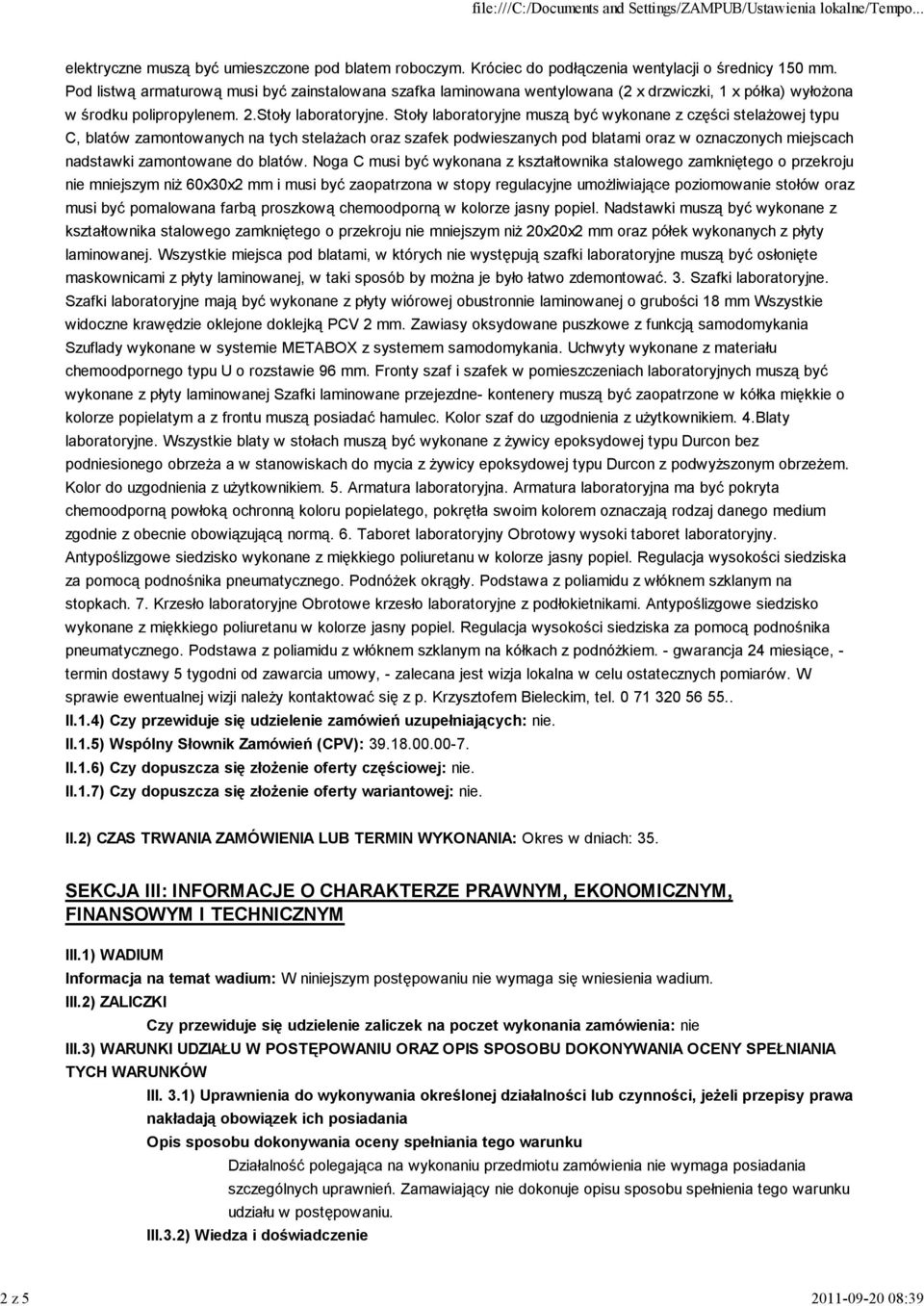 file:///C:/Documents and Settings/ZAMPUB/Ustawienia lokalne/Tempo...

elektryczne muszą być umieszczone pod blatem roboczym. Króciec do podłączenia wentylacji o średnicy 150 mm. Pod listwą armaturową musi być zainstalowana szafka laminowana wentylowana (2 x drzwiczki, 1 x półka) wyłożona w środku polipropylenem. 2.Stoły laboratoryjne. Stoły laboratoryjne muszą być wykonane z części stelażowej typu C, blatów zamontowanych na tych stelażach oraz szafek podwieszanych pod blatami oraz w oznaczonych miejscach nadstawki zamontowane do blatów. Noga C musi być wykonana z kształtownika stalowego zamkniętego o przekroju nie mniejszym niż 60x30x2 mm i musi być zaopatrzona w stopy regulacyjne umożliwiające poziomowanie stołów oraz musi być pomalowana farbą proszkową chemoodporną w kolorze jasny popiel. Nadstawki muszą być wykonane z kształtownika stalowego zamkniętego o przekroju nie mniejszym niż 20x20x2 mm oraz półek wykonanych z płyty laminowanej. Wszystkie miejsca pod blatami, w których nie występują szafki laboratoryjne muszą być osłonięte maskownicami z płyty laminowanej, w taki sposób by można je było łatwo zdemontować. 3. Szafki laboratoryjne. Szafki laboratoryjne mają być wykonane z płyty wiórowej obustronnie laminowanej o grubości 18 mm Wszystkie widoczne krawędzie oklejone doklejką PCV 2 mm. Zawiasy oksydowane puszkowe z funkcją samodomykania Szuflady wykonane w systemie METABOX z systemem samodomykania. Uchwyty wykonane z materiału chemoodpornego typu U o rozstawie 96 mm. Fronty szaf i szafek w pomieszczeniach laboratoryjnych muszą być wykonane z płyty laminowanej Szafki laminowane przejezdne- kontenery muszą być zaopatrzone w kółka miękkie o kolorze popielatym a z frontu muszą posiadać hamulec. Kolor szaf do uzgodnienia z użytkownikiem. 4.Blaty laboratoryjne. Wszystkie blaty w stołach muszą być wykonane z żywicy epoksydowej typu Durcon bez podniesionego obrzeża a w stanowiskach do mycia z żywicy epoksydowej typu Durcon z podwyższonym obrzeżem. Kolor do uzgodnienia z użytkownikiem. 5. Armatura laboratoryjna. Armatura laboratoryjna ma być pokryta chemoodporną powłoką ochronną koloru popielatego, pokrętła swoim kolorem oznaczają rodzaj danego medium zgodnie z obecnie obowiązującą normą. 6. Taboret laboratoryjny Obrotowy wysoki taboret laboratoryjny. Antypoślizgowe siedzisko wykonane z miękkiego poliuretanu w kolorze jasny popiel. Regulacja wysokości siedziska za pomocą podnośnika pneumatycznego. Podnóżek okrągły. Podstawa z poliamidu z włóknem szklanym na stopkach. 7. Krzesło laboratoryjne Obrotowe krzesło laboratoryjne z podłokietnikami. Antypoślizgowe siedzisko wykonane z miękkiego poliuretanu w kolorze jasny popiel. Regulacja wysokości siedziska za pomocą podnośnika pneumatycznego. Podstawa z poliamidu z włóknem szklanym na kółkach z podnóżkiem. - gwarancja 24 miesiące, - termin dostawy 5 tygodni od zawarcia umowy, - zalecana jest wizja lokalna w celu ostatecznych pomiarów. W sprawie ewentualnej wizji należy kontaktować się z p. Krzysztofem Bieleckim, tel. 0 71 320 56 55..

II.1.4) Czy przewiduje się udzielenie zamówień uzupełniających: nie.

II.1.5) Wspólny Słownik Zamówień (CPV): 39.18.00.00-7.

II.1.6) Czy dopuszcza się złożenie oferty częściowej: nie.

II.1.7) Czy dopuszcza się złożenie oferty wariantowej: nie.

II.2) CZAS TRWANIA ZAMÓWIENIA LUB TERMIN WYKONANIA: Okres w dniach: 35.

SEKCJA III: INFORMACJE O CHARAKTERZE PRAWNYM, EKONOMICZNYM, FINANSOWYM I TECHNICZNYM

III.1) WADIUM

Informacja na temat wadium: W niniejszym postępowaniu nie wymaga się wniesienia wadium.

III.2) ZALICZKI

Czy przewiduje się udzielenie zaliczek na poczet wykonania zamówienia: nie

III.3) WARUNKI UDZIAŁU W POSTĘPOWANIU ORAZ OPIS SPOSOBU DOKONYWANIA OCENY SPEŁNIANIA TYCH WARUNKÓW

III. 3.1) Uprawnienia do wykonywania określonej działalności lub czynności, jeżeli przepisy prawa nakładają obowiązek ich posiadania

Opis sposobu dokonywania oceny spełniania tego warunku

Działalność polegająca na wykonaniu przedmiotu zamówienia nie wymaga posiadania szczególnych uprawnień. Zamawiający nie dokonuje opisu sposobu spełnienia tego warunku udziału w postępowaniu.

III.3.2) Wiedza i doświadczenie

2 z 5

2011-09-20 08:39